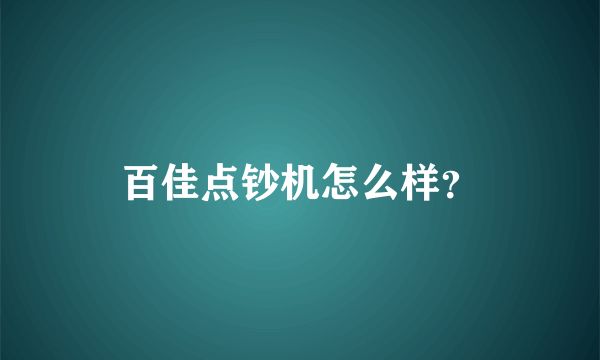 百佳点钞机怎么样?